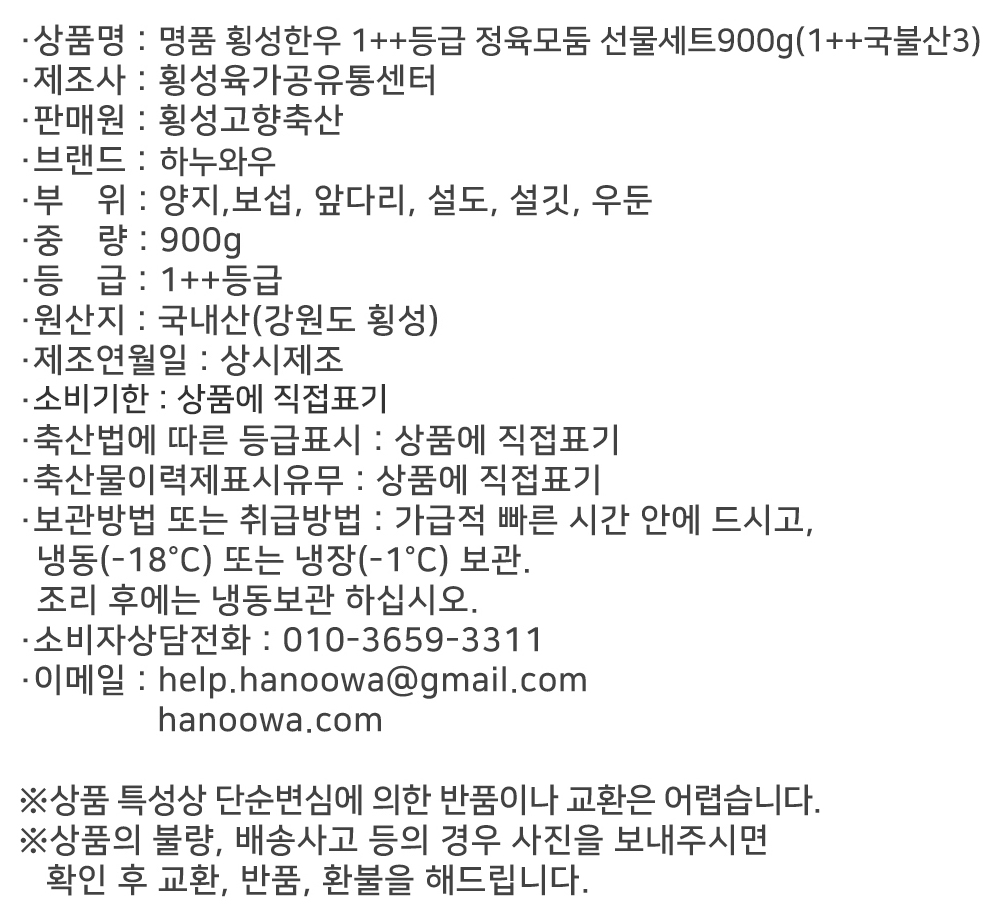 ·상품명 : 명품 횡성한우 1++등급 정육모둠 선물세트900g(1++국불산3)
·제조사 : 횡성육가공유통센터
·판매원 : 횡성고향축산
·브랜드 : 하누와우
·부　위 : 양지,보섭, 앞다리, 설도, 설깃, 우둔
·중　량 : 900g
·등　급 : 1++등급
·원산지 : 국내산(강원도 횡성)
·제조연월일 : 상시제조
·소비기한 : 상품에 직접표기
·축산법에 따른 등급표시 : 상품에 직접표기
·축산물이력제표시유무 : 상품에 직접표기
·보관방법 또는 취급방법 : 가급적 빠른 시간 안에 드시고, 냉동(-18°C) 또는 냉장(-1°C) 보관. 조리 후에는 냉동보관 하십시오.
·소비자상담전화 : 010-3659-3311
·이메일 : help.hanoowa@gmail.com
hanoowa.com

※상품 특성상 단순변심에 의한 반품이나 교환은 어렵습니다.
※상품의 불량, 배송사고 등의 경우 사진을 보내주시면 확인 후 교환, 반품, 환불을 해드립니다.